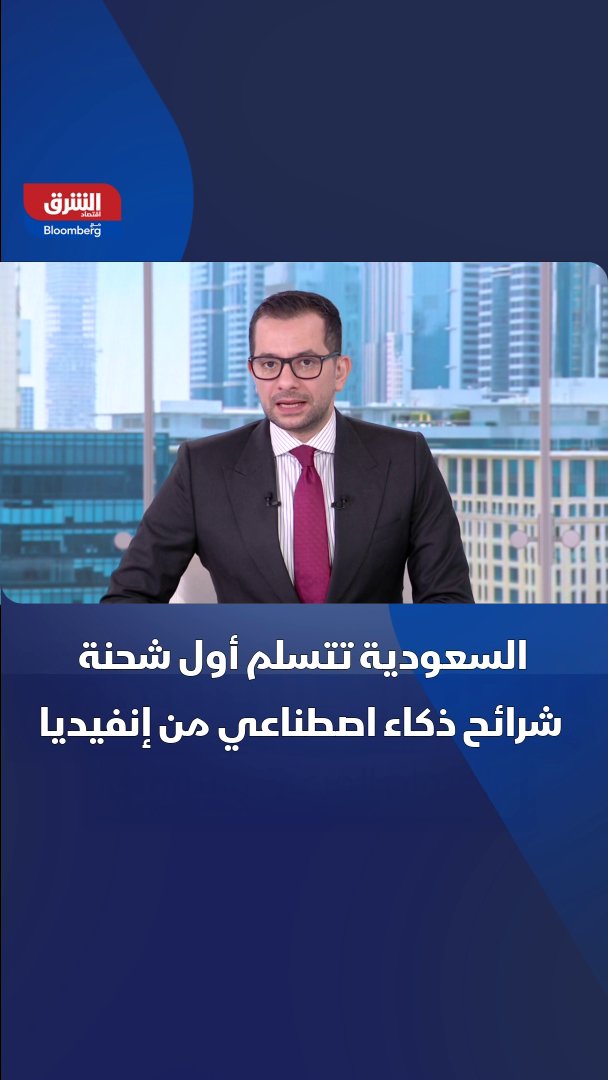 الشرق
اقتصاد
Bloomberg

السعودية تتسلم أول شحنة
شرائح ذكاء اصطناعي من إنفيديا